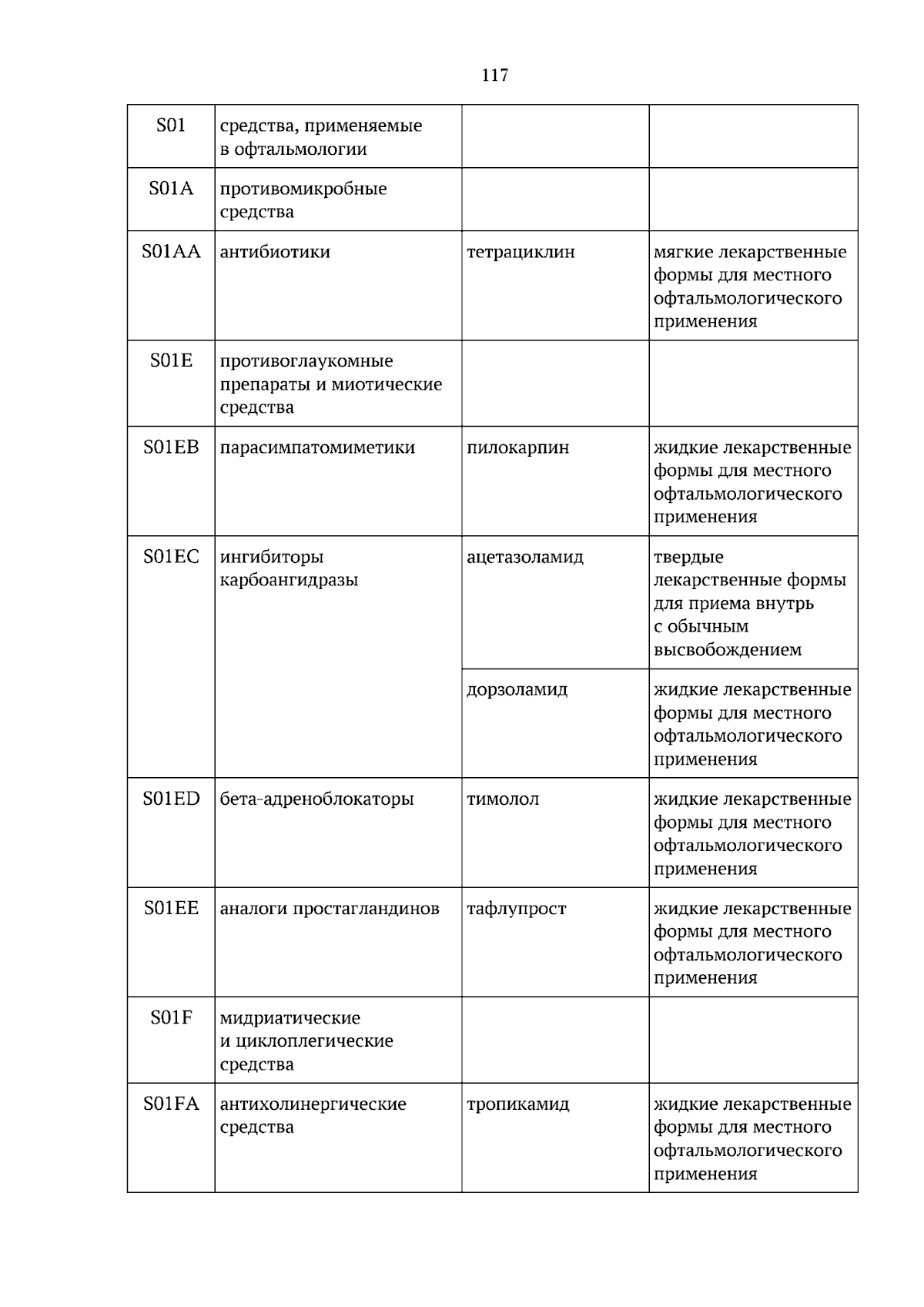 117

| S01 | средства, применяемые в офтальмологии | | |
|---|---|---|---|
| S01A | противомикробные средства | | |
| S01AA | антибиотики | тетрациклин | мягкие лекарственные формы для местного офтальмологического применения |
| S01E | противоглаукомные препараты и миотические средства | | |
| S01EB | парасимпатомиметики | пилокарпин | жидкие лекарственные формы для местного офтальмологического применения |
| S01EC | ингибиторы карбоангидразы | ацетазоламид | твердые лекарственные формы для приема внутрь с обычным высвобождением |
| | | дорзоламид | жидкие лекарственные формы для местного офтальмологического применения |
| S01ED | бета-адреноблокаторы | тимолол | жидкие лекарственные формы для местного офтальмологического применения |
| S01EE | аналоги простагландинов | тафлупрост | жидкие лекарственные формы для местного офтальмологического применения |
| S01F | мидриатические и циклоплегические средства | | |
| S01FA | антихолинергические средства | тропикамид | жидкие лекарственные формы для местного офтальмологического применения |